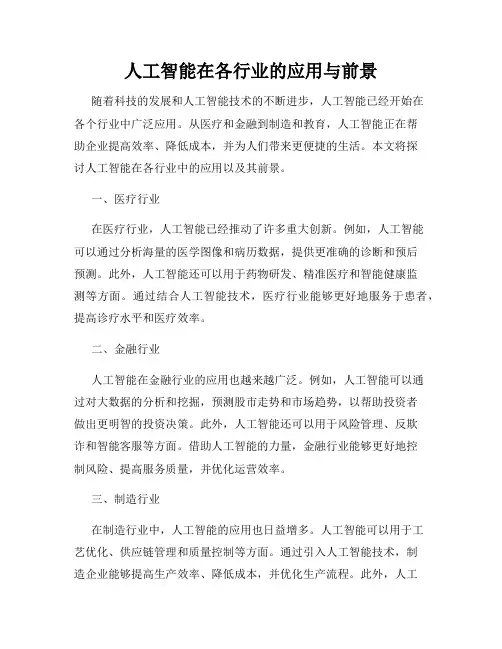 人工智能在各行业的应用与前景

随着科技的发展和人工智能技术的不断进步，人工智能已经开始在各个行业中广泛应用。从医疗和金融到制造和教育，人工智能正在帮助企业提高效率、降低成本，并为人们带来更便捷的生活。本文将探讨人工智能在各行业中的应用以及其前景。

一、医疗行业

在医疗行业，人工智能已经推动了许多重大创新。例如，人工智能可以通过分析海量的医学图像和病历数据，提供更准确的诊断和预后预测。此外，人工智能还可以用于药物研发、精准医疗和智能健康监测等方面。通过结合人工智能技术，医疗行业能够更好地服务于患者，提高诊疗水平和医疗效率。

二、金融行业

人工智能在金融行业的应用也越来越广泛。例如，人工智能可以通过对大数据的分析和挖掘，预测股市走势和市场趋势，以帮助投资者做出更明智的投资决策。此外，人工智能还可以用于风险管理、反欺诈和智能客服等方面。借助人工智能的力量，金融行业能够更好地控制风险、提高服务质量，并优化运营效率。

三、制造行业

在制造行业中，人工智能的应用也日益增多。人工智能可以用于工艺优化、供应链管理和质量控制等方面。通过引入人工智能技术，制造企业能够提高生产效率、降低成本，并优化生产流程。此外，人工